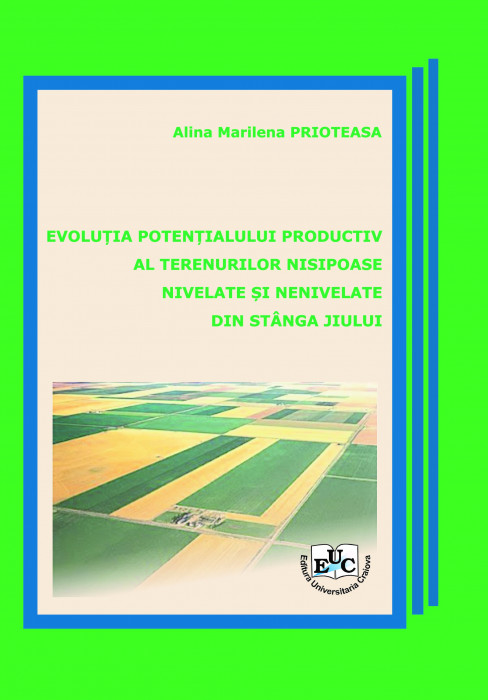 Alina Marilena PRIOTEASA

EVOLUȚIA POTENȚIALULUI PRODUCTIV AL TERENURILOR NISIPOASE NIVELATE ȘI NENIVELATE DIN STÂNGA JIULUI

EUC
Editura Universitaria Craiova